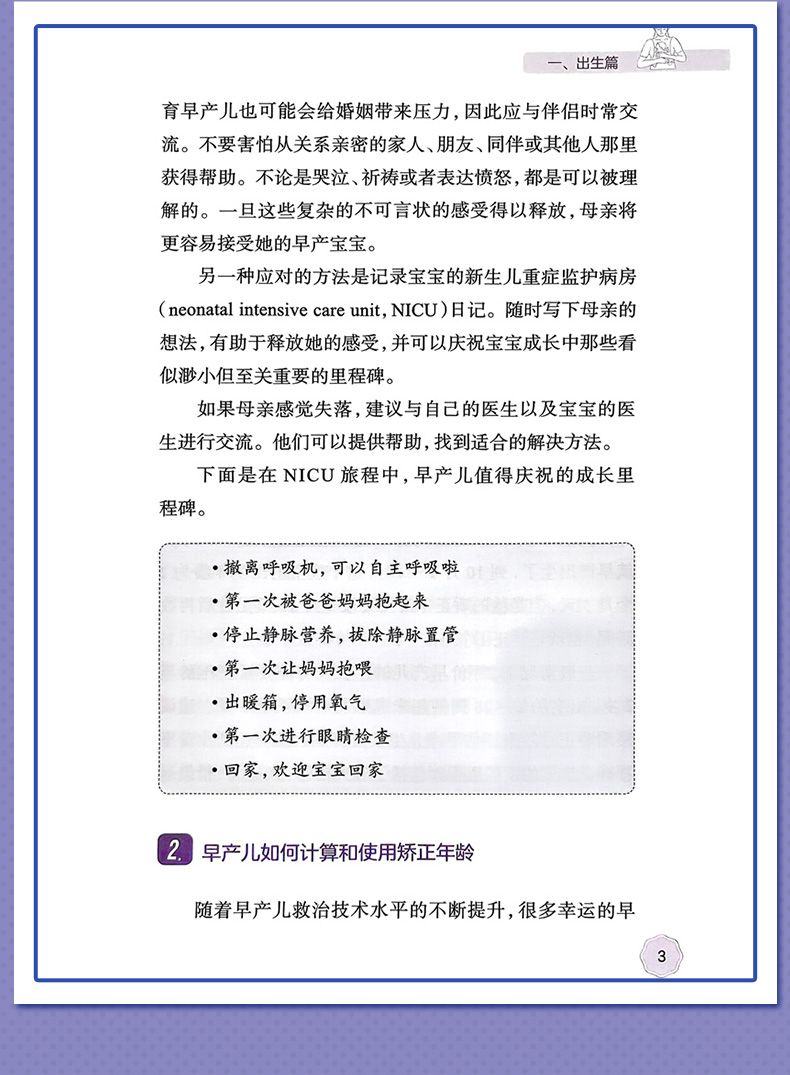 一、出生篇

育早产儿也可能会给婚姻带来压力，因此应与伴侣时常交流。不要害怕从关系亲密的家人、朋友、同伴或其他人那里获得帮助。不论是哭泣、祈祷或者表达愤怒，都是可以被理解的。一旦这些复杂的不可言状的感受得以释放，母亲将更容易接受她的早产宝宝。

另一种应对的方法是记录宝宝的新生儿重症监护病房（neonatal intensive care unit, NICU）日记。随时写下母亲的想法，有助于释放她的感受，并可以庆祝宝宝成长中那些看似渺小但至关重要的里程碑。

如果母亲感觉失落，建议与自己的医生以及宝宝的医生进行交流。他们可以提供帮助，找到适合的解决方法。

下面是在 NICU 旅程中，早产儿值得庆祝的成长里程碑。

• 撤离呼吸机，可以自主呼吸啦
• 第一次被爸爸妈妈抱起来
• 停止静脉营养，拔除静脉置管
• 第一次让妈妈抱喂
• 出暖箱，停用氧气
• 第一次进行眼睛检查
• 回家，欢迎宝宝回家

2. 早产儿如何计算和使用矫正年龄

随着早产儿救治技术水平的不断提升，很多幸运的早

3